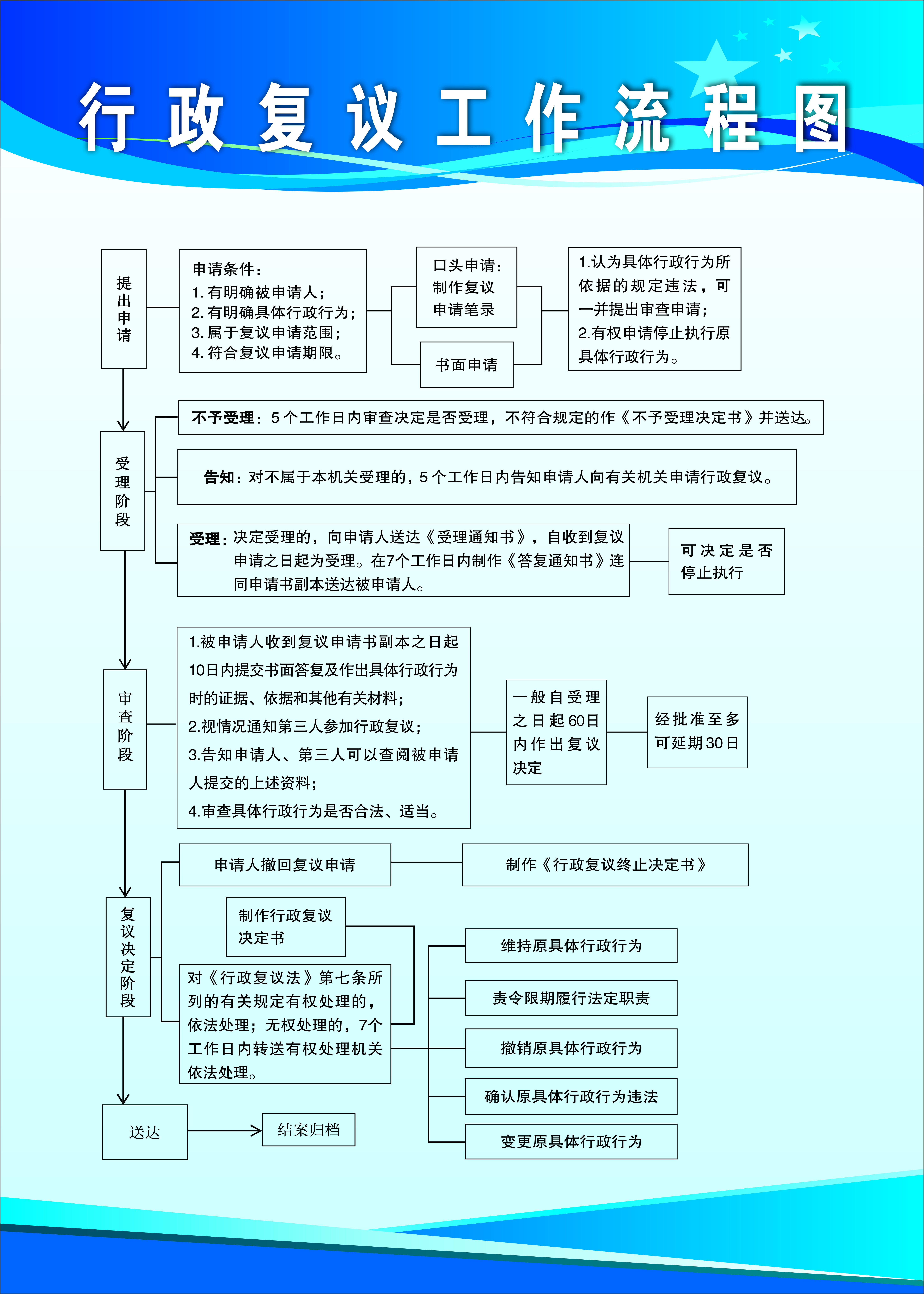 行政复议工作流程图

提出申请

申请条件：
1. 有明确被申请人；
2. 有明确具体行政行为；
3. 属于复议申请范围；
4. 符合复议申请期限。

口头申请：制作复议申请笔录

书面申请

1.认为具体行政行为所依据的规定违法，可一并提出审查申请；
2.有权申请停止执行原具体行政行为。

受理阶段

不予受理：5个工作日内审查决定是否受理，不符合规定的作《不予受理决定书》并送达。

告知：对不属于本机关受理的，5个工作日内告知申请人向有关机关申请行政复议。

受理：决定受理的，向申请人送达《受理通知书》，自收到复议申请之日起为受理。在7个工作日内制作《答复通知书》连同申请书副本送达被申请人。

可决定是否停止执行

审查阶段

1.被申请人收到复议申请书副本之日起10日内提交书面答复及作出具体行政行为时的证据、依据和其他有关材料；
2.视情况通知第三人参加行政复议；
3.告知申请人、第三人可以查阅被申请人提交的上述资料；
4.审查具体行政行为是否合法、适当。

一般自受理之日起60日内作出复议决定

经批准至多可延期30日

复议决定阶段

申请人撤回复议申请

制作《行政复议终止决定书》

制作行政复议决定书

对《行政复议法》第七条所列的有关规定有权处理的，依法处理；无权处理的，7个工作日内转送有权处理机关依法处理。

维持原具体行政行为

责令限期履行法定职责

撤销原具体行政行为

确认原具体行政行为违法

变更原具体行政行为

送达

结案归档